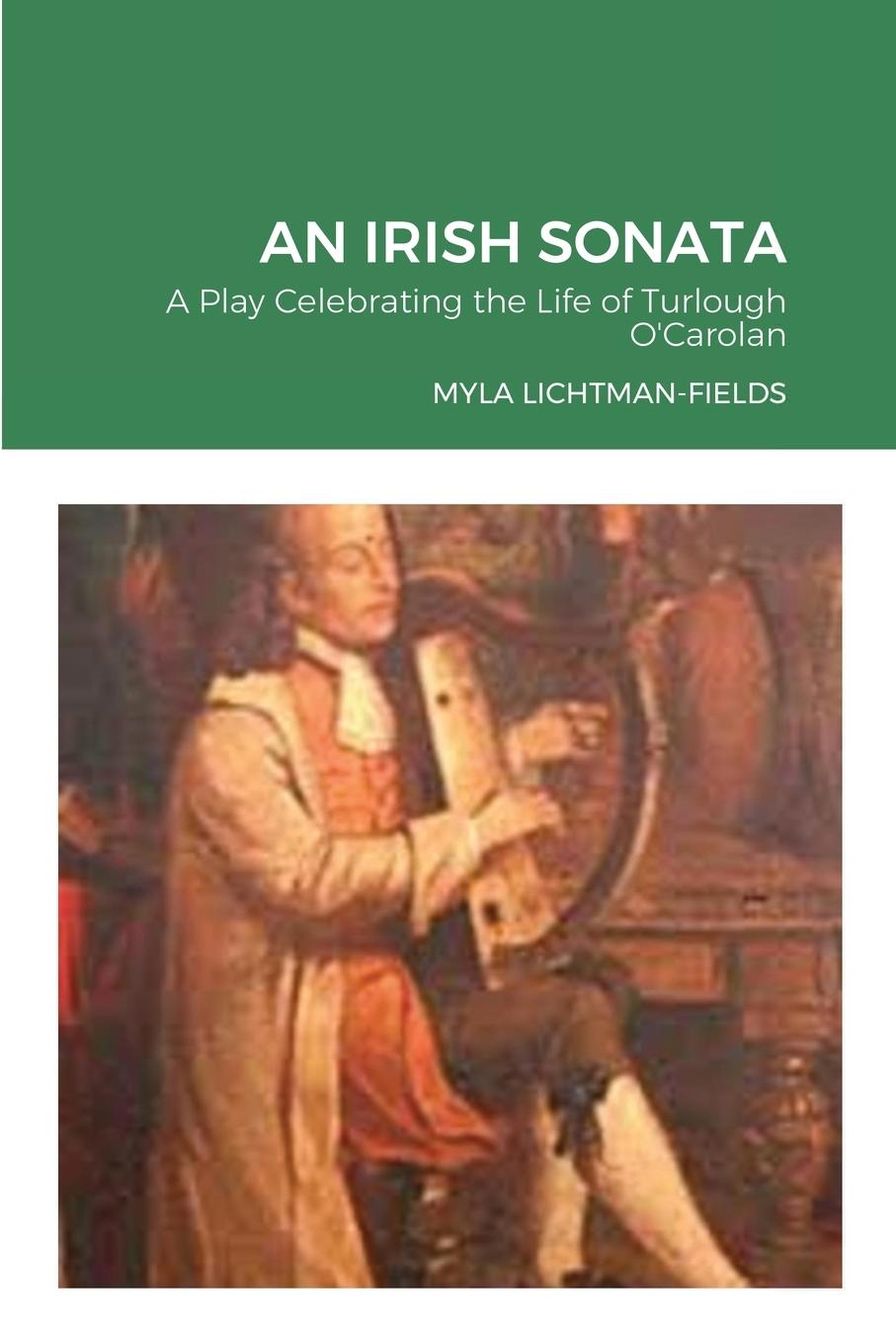 AN IRISH SONATA

A Play Celebrating the Life of Turlough O'Carolan

MYLA LICHTMAN-FIELDS